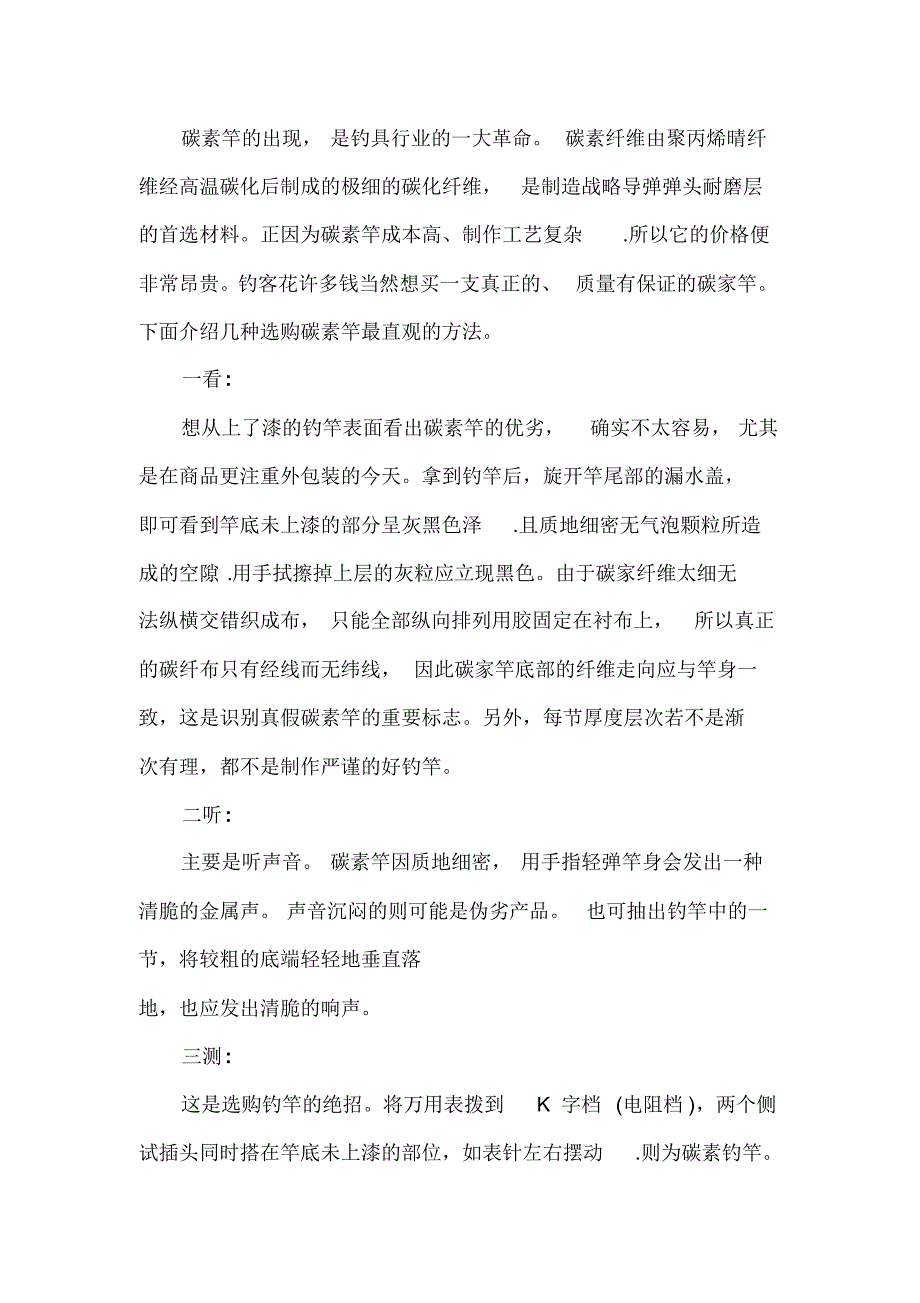 碳素竿的出现，是钓具行业的一大革命。碳素纤维由聚丙烯晴纤维经高温碳化后制成的极细的碳化纤维，是制造战略导弹弹头耐磨层的首选材料。正因为碳素竿成本高、制作工艺复杂 .所以它的价格便非常昂贵。钓客花许多钱当然想买一支真正的、质量有保证的碳家竿。下面介绍几种选购碳素竿最直观的方法。

一看：

想从上了漆的钓竿表面看出碳素竿的优劣，确实不太容易，尤其是在商品更注重外包装的今天。拿到钓竿后，旋开竿尾部的漏水盖，即可看到竿底未上漆的部分呈灰黑色泽 .且质地细密无气泡颗粒所造成的空隙 .用手拭擦掉上层的灰粒应立现黑色。由于碳家纤维太细无法纵横交错织成布，只能全部纵向排列用胶固定在衬布上，所以真正的碳纤布只有经线而无纬线，因此碳家竿底部的纤维走向应与竿身一致，这是识别真假碳素竿的重要标志。另外，每节厚度层次若不是渐次有理，都不是制作严谨的好钓竿。

二听：

主要是听声音。碳素竿因质地细密，用手指轻弹竿身会发出一种清脆的金属声。声音沉闷的则可能是伪劣产品。也可抽出钓竿中的一节，将较粗的底端轻轻地垂直落地，也应发出清脆的响声。

三测：

这是选购钓竿的绝招。将万用表拨到 K 字档 (电阻档)，两个侧试插头同时搭在竿底未上漆的部位，如表针左右摆动 .则为碳素钓竿。